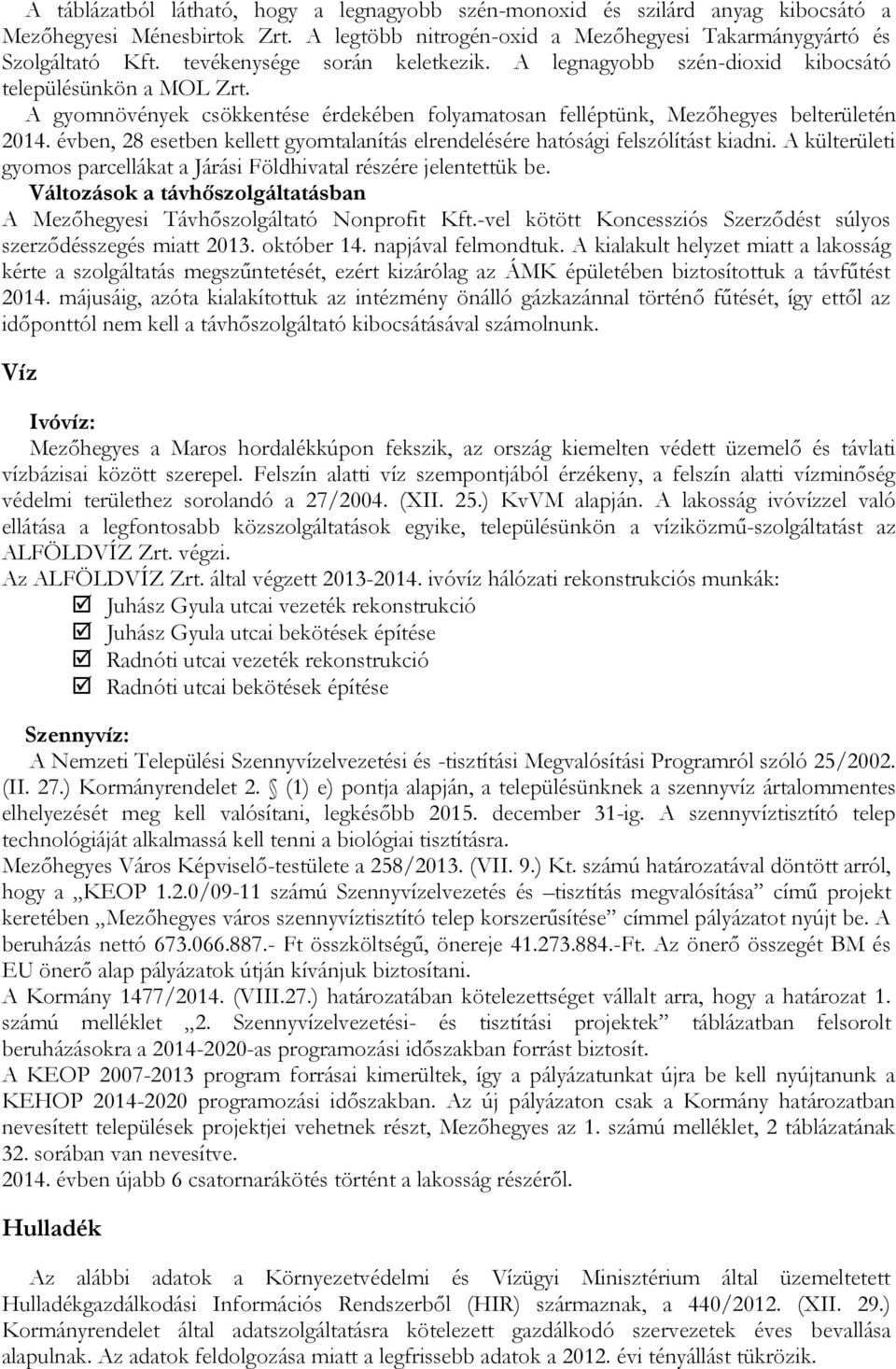 A táblázatból látható, hogy a legnagyobb szén-monoxid és szilárd anyag kibocsátó a Mezőhegyesi Ménesbirtok Zrt. A legtöbb nitrogén-oxid a Mezőhegyesi Takarmánygyártó és Szolgáltató Kft. tevékenysége során keletkezik. A legnagyobb szén-dioxid kibocsátó településünkön a MOL Zrt.

A gyomnövények csökkentése érdekében folyamatosan felléptünk, Mezőhegyes belterületén 2014. évben, 28 esetben kellett gyomtalanítás elrendelésére hatósági felszólítást kiadni. A külterületi gyomos parcellákat a Járási Földhivatal részére jelentettük be.

Változások a távhőszolgáltatásban

A Mezőhegyesi Távhőszolgáltató Nonprofit Kft.-vel kötött Koncessziós Szerződést súlyos szerződésszegés miatt 2013. október 14. napjával felmondtuk. A kialakult helyzet miatt a lakosság kérte a szolgáltatás megszűntetését, ezért kizárólag az ÁMK épületében biztosítottuk a távfűtést 2014. májusáig, azóta kialakítottuk az intézmény önálló gázkazánnal történő fűtését, így ettől az időponttól nem kell a távhőszolgáltató kibocsátásával számolnunk.

Víz

Ivóvíz:

Mezőhegyes a Maros hordalékkúpon fekszik, az ország kiemelten védett üzemelő és távlati vízbázisai között szerepel. Felszín alatti víz szempontjából érzékeny, a felszín alatti vízminőség védelmi területhez sorolandó a 27/2004. (XII. 25.) KvVM alapján. A lakosság ivóvízzel való ellátása a legfontosabb közszolgáltatások egyike, településünkön a víziközmű-szolgáltatást az ALFÖLDVÍZ Zrt. végzi.

Az ALFÖLDVÍZ Zrt. által végzett 2013-2014. ivóvíz hálózati rekonstrukciós munkák:

☑ Juhász Gyula utcai vezeték rekonstrukció
☑ Juhász Gyula utcai bekötések építése
☑ Radnóti utcai vezeték rekonstrukció
☑ Radnóti utcai bekötések építése

Szennyvíz:

A Nemzeti Települési Szennyvízelvezetési és -tisztítási Megvalósítási Programról szóló 25/2002. (II. 27.) Kormányrendelet 2. § (1) e) pontja alapján, a településünknek a szennyvíz ártalommentes elhelyezését meg kell valósítani, legkésőbb 2015. december 31-ig. A szennyvíztisztító telep technológiáját alkalmassá kell tenni a biológiai tisztításra.

Mezőhegyes Város Képviselő-testülete a 258/2013. (VII. 9.) Kt. számú határozatával döntött arról, hogy a „KEOP 1.2.0/09-11 számú Szennyvízelvezetés és –tisztítás megvalósítása” című projekt keretében „Mezőhegyes város szennyvíztisztító telep korszerűsítése” címmel pályázatot nyújt be. A beruházás nettó 673.066.887.- Ft összköltségű, önereje 41.273.884.-Ft. Az önerő összegét BM és EU önerő alap pályázatok útján kívánjuk biztosítani.

A Kormány 1477/2014. (VIII.27.) határozatában kötelezettséget vállalt arra, hogy a határozat 1. számú melléklet „2. Szennyvízelvezetési- és tisztítási projektek” táblázatban felsorolt beruházásokra a 2014-2020-as programozási időszakban forrást biztosít.

A KEOP 2007-2013 program forrásai kimerültek, így a pályázatunkat újra be kell nyújtanunk a KEHOP 2014-2020 programozási időszakban. Az új pályázaton csak a Kormány határozatban nevesített települések projektjei vehetnek részt, Mezőhegyes az 1. számú melléklet, 2 táblázatának 32. sorában van nevesítve.

2014. évben újabb 6 csatornarákötés történt a lakosság részéről.

Hulladék

Az alábbi adatok a Környezetvédelmi és Vízügyi Minisztérium által üzemeltetett Hulladékgazdálkodási Információs Rendszerből (HIR) származnak, a 440/2012. (XII. 29.) Kormányrendelet által adatszolgáltatásra kötelezett gazdálkodó szervezetek éves bevallása alapulnak. Az adatok feldolgozása miatt a legfrissebb adatok a 2012. évi tényállást tükrözik.